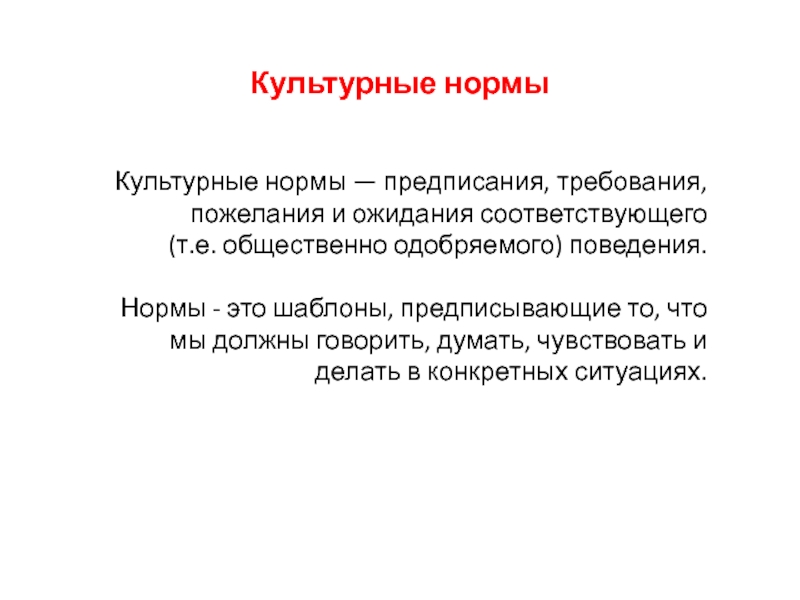 Культурные нормы

Культурные нормы — предписания, требования, пожелания и ожидания соответствующего (т.е. общественно одобряемого) поведения.

Нормы - это шаблоны, предписывающие то, что мы должны говорить, думать, чувствовать и делать в конкретных ситуациях.